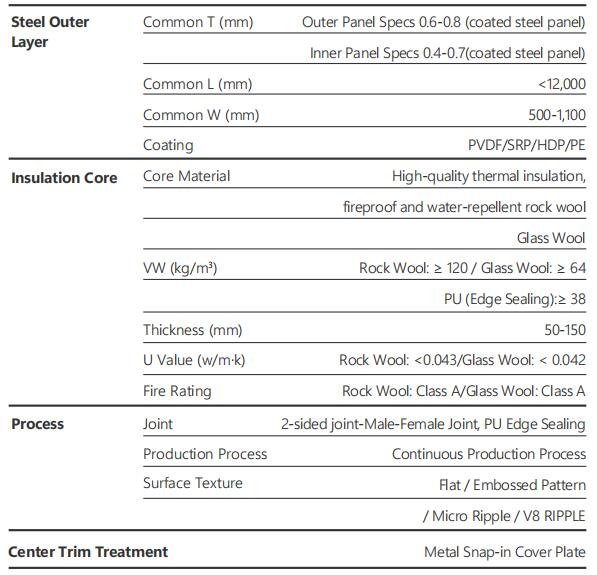 | | | |
|---|---|---|
| **Steel Outer Layer** | Common T (mm) | Outer Panel Specs 0.6-0.8 (coated steel panel) |
| | | Inner Panel Specs 0.4-0.7(coated steel panel) |
| | Common L (mm) | <12,000 |
| | Common W (mm) | 500-1,100 |
| | Coating | PVDF/SRP/HDP/PE |
| **Insulation Core** | Core Material | High-quality thermal insulation, |
| | | fireproof and water-repellent rock wool |
| | | Glass Wool |
| | VW (kg/m³) | Rock Wool: ≥ 120 / Glass Wool: ≥ 64 |
| | | PU (Edge Sealing):≥ 38 |
| | Thickness (mm) | 50-150 |
| | U Value (w/m·k) | Rock Wool: <0.043/Glass Wool: < 0.042 |
| | Fire Rating | Rock Wool: Class A/Glass Wool: Class A |
| **Process** | Joint | 2-sided joint-Male-Female Joint, PU Edge Sealing |
| | Production Process | Continuous Production Process |
| | Surface Texture | Flat / Embossed Pattern |
| | | / Micro Ripple / V8 RIPPLE |
| **Center Trim Treatment** | | Metal Snap-in Cover Plate |